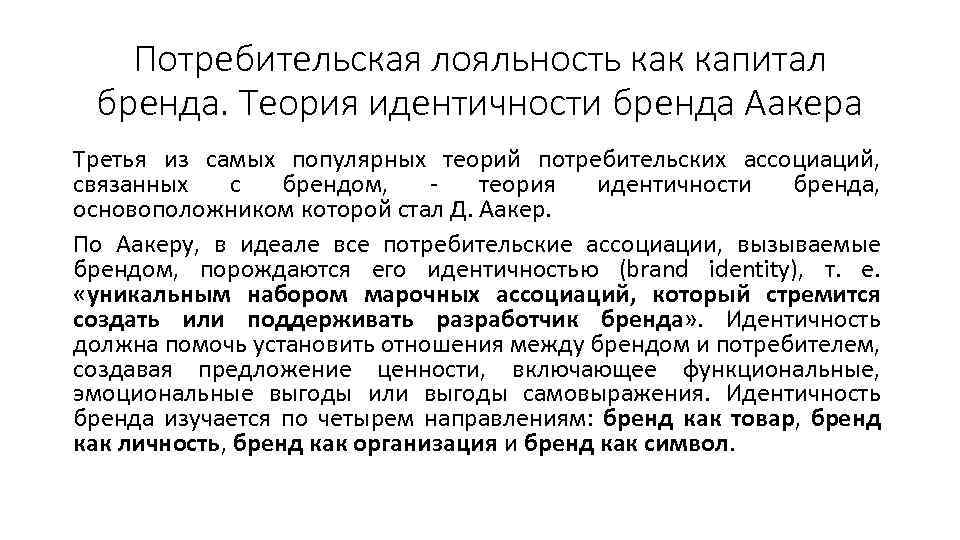 Потребительская лояльность как капитал бренда. Теория идентичности бренда Аакера

Третья из самых популярных теорий потребительских ассоциаций, связанных с брендом, - теория идентичности бренда, основоположником которой стал Д. Аакер.

По Аакеру, в идеале все потребительские ассоциации, вызываемые брендом, порождаются его идентичностью (brand identity), т. е. «уникальным набором марочных ассоциаций, который стремится создать или поддерживать разработчик бренда». Идентичность должна помочь установить отношения между брендом и потребителем, создавая предложение ценности, включающее функциональные, эмоциональные выгоды или выгоды самовыражения. Идентичность бренда изучается по четырем направлениям: бренд как товар, бренд как личность, бренд как организация и бренд как символ.